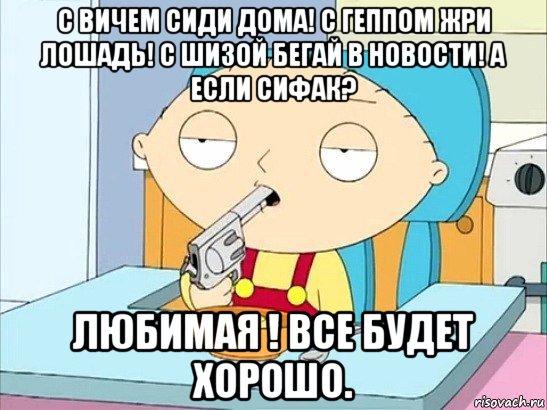 С ВИЧЕМ СИДИ ДОМА! С ГЕППОМ ЖРИ ЛОШАДЬ! С ШИЗОЙ БЕГАЙ В НОВОСТИ! А ЕСЛИ СИФАК?

ЛЮБИМАЯ ! ВСЕ БУДЕТ ХОРОШО.

risovach.ru